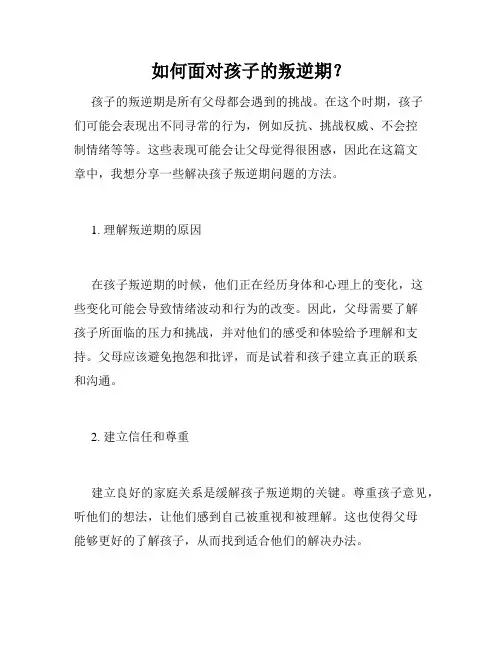 如何面对孩子的叛逆期？

孩子的叛逆期是所有父母都会遇到的挑战。在这个时期，孩子们可能会表现出不同寻常的行为，例如反抗、挑战权威、不会控制情绪等等。这些表现可能会让父母觉得很困惑，因此在这篇文章中，我想分享一些解决孩子叛逆期问题的方法。

1. 理解叛逆期的原因

在孩子叛逆期的时候，他们正在经历身体和心理上的变化，这些变化可能会导致情绪波动和行为的改变。因此，父母需要了解孩子所面临的压力和挑战，并对他们的感受和体验给予理解和支持。父母应该避免抱怨和批评，而是试着和孩子建立真正的联系和沟通。

2. 建立信任和尊重

建立良好的家庭关系是缓解孩子叛逆期的关键。尊重孩子意见，听他们的想法，让他们感到自己被重视和被理解。这也使得父母能够更好的了解孩子，从而找到适合他们的解决办法。